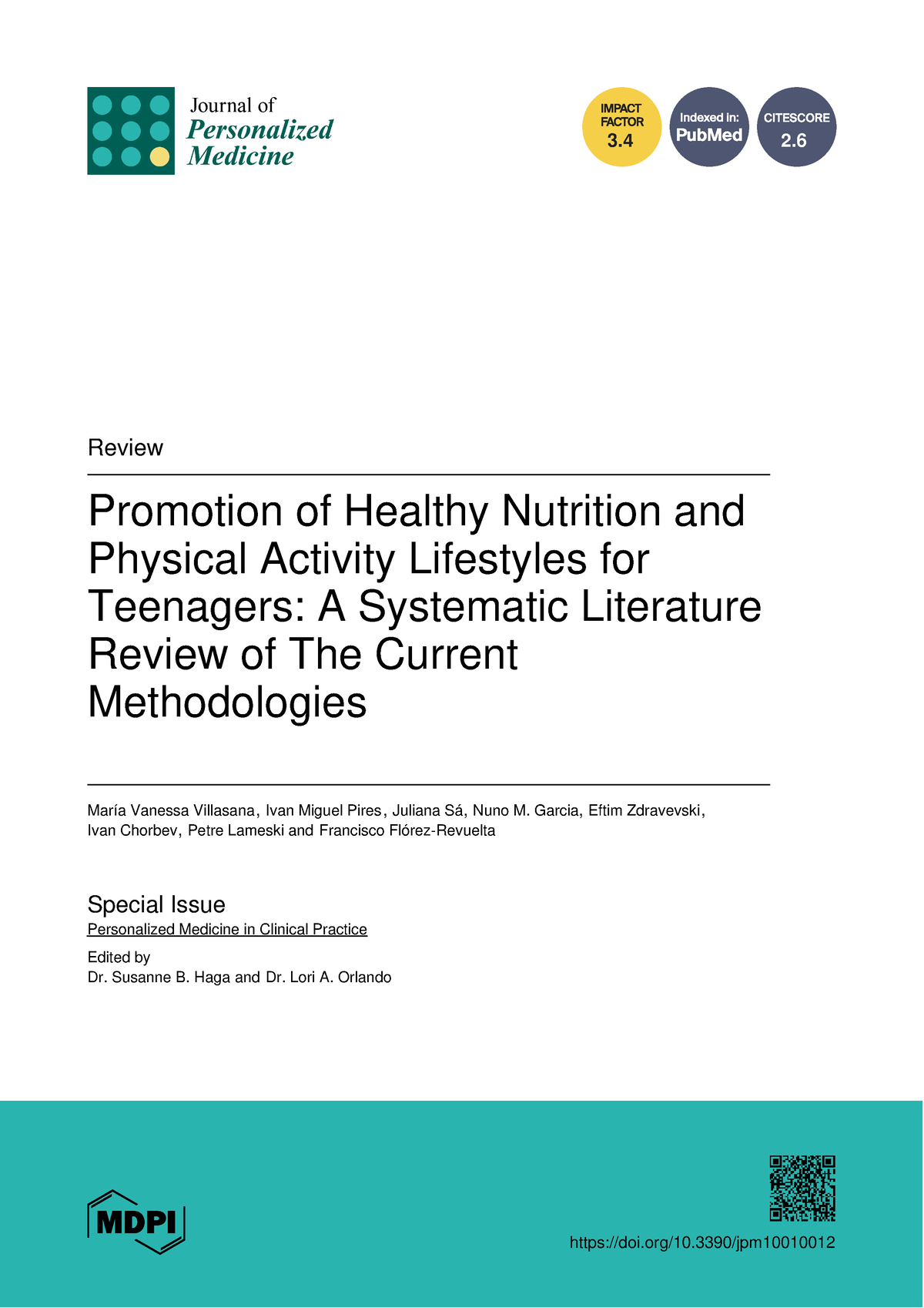 Journal of
Personalized
Medicine

IMPACT FACTOR 3.4

Indexed in: PubMed

CITESCORE 2.6

Review

Promotion of Healthy Nutrition and Physical Activity Lifestyles for Teenagers: A Systematic Literature Review of The Current Methodologies

María Vanessa Villasana, Ivan Miguel Pires, Juliana Sá, Nuno M. Garcia, Eftim Zdravevski, Ivan Chorbev, Petre Lameski and Francisco Flórez-Revuelta

Special Issue
Personalized Medicine in Clinical Practice

Edited by
Dr. Susanne B. Haga and Dr. Lori A. Orlando

MDPI

https://doi.org/10.3390/jpm10010012